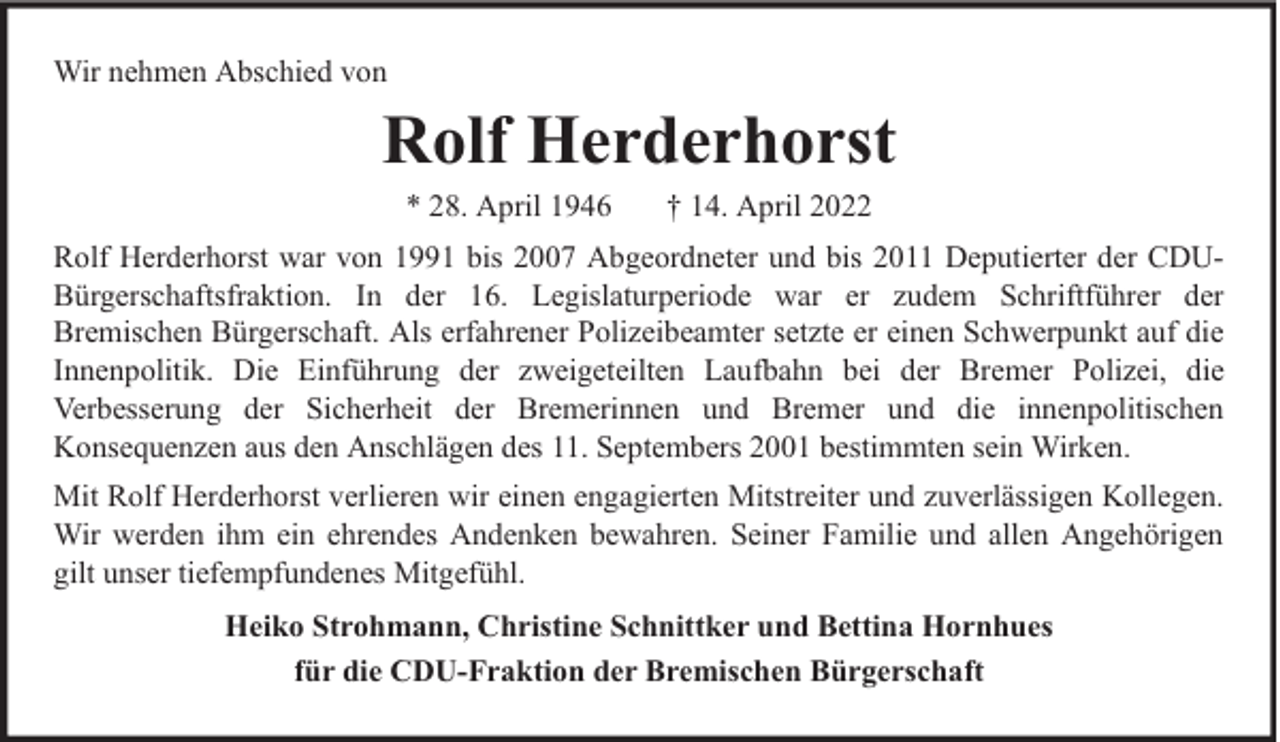 Wir nehmen Abschied von

Rolf Herderhorst

* 28. April 1946 † 14. April 2022

Rolf Herderhorst war von 1991 bis 2007 Abgeordneter und bis 2011 Deputierter der CDU-Bürgerschaftsfraktion. In der 16. Legislaturperiode war er zudem Schriftführer der Bremischen Bürgerschaft. Als erfahrener Polizeibeamter setzte er einen Schwerpunkt auf die Innenpolitik. Die Einführung der zweigeteilten Laufbahn bei der Bremer Polizei, die Verbesserung der Sicherheit der Bremerinnen und Bremer und die innenpolitischen Konsequenzen aus den Anschlägen des 11. Septembers 2001 bestimmten sein Wirken.

Mit Rolf Herderhorst verlieren wir einen engagierten Mitstreiter und zuverlässigen Kollegen. Wir werden ihm ein ehrendes Andenken bewahren. Seiner Familie und allen Angehörigen gilt unser tiefempfundenes Mitgefühl.

Heiko Strohmann, Christine Schnittker und Bettina Hornhues
für die CDU-Fraktion der Bremischen Bürgerschaft